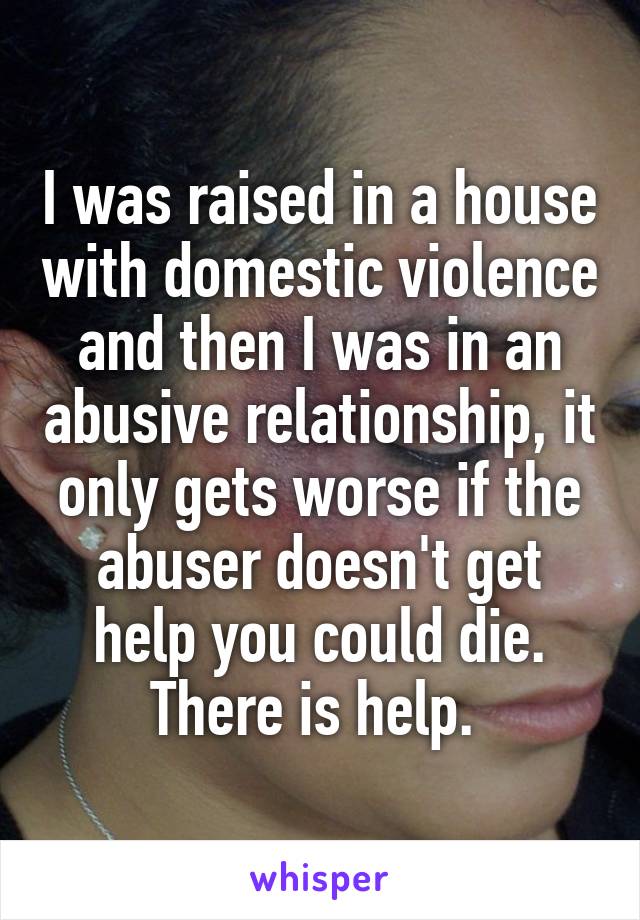 I was raised in a house with domestic violence and then I was in an abusive relationship, it only gets worse if the abuser doesn't get help you could die. There is help.

whisper